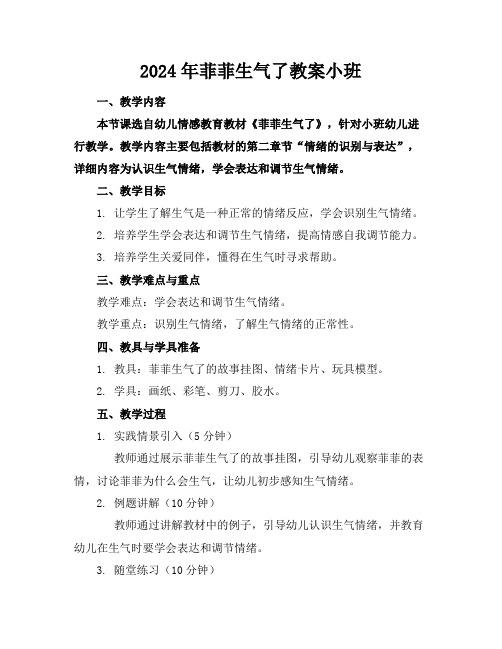 2024年菲菲生气了教案小班

一、教学内容

本节课选自幼儿情感教育教材《菲菲生气了》，针对小班幼儿进行教学。教学内容主要包括教材的第二章节“情绪的识别与表达”，详细内容为认识生气情绪，学会表达和调节生气情绪。

二、教学目标

1. 让学生了解生气是一种正常的情绪反应，学会识别生气情绪。

2. 培养学生学会表达和调节生气情绪，提高情感自我调节能力。

3. 培养学生关爱同伴，懂得在生气时寻求帮助。

三、教学难点与重点

教学难点：学会表达和调节生气情绪。

教学重点：识别生气情绪，了解生气情绪的正常性。

四、教具与学具准备

1. 教具：菲菲生气了的故事挂图、情绪卡片、玩具模型。

2. 学具：画纸、彩笔、剪刀、胶水。

五、教学过程

1. 实践情景引入（5分钟）

教师通过展示菲菲生气了的故事挂图，引导幼儿观察菲菲的表情，讨论菲菲为什么会生气，让幼儿初步感知生气情绪。

2. 例题讲解（10分钟）

教师通过讲解教材中的例子，引导幼儿认识生气情绪，并教育幼儿在生气时要学会表达和调节情绪。

3. 随堂练习（10分钟）